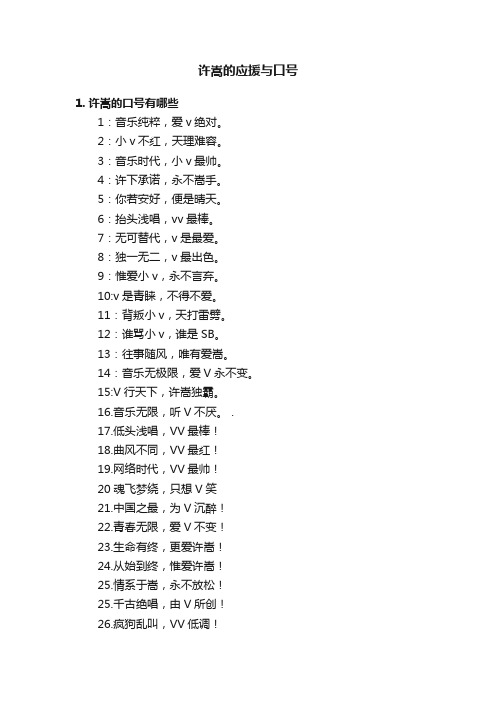 许嵩的应援与口号

1. 许嵩的口号有哪些

1：音乐纯粹，爱 v 绝对。

2：小 v 不红，天理难容。

3：音乐时代，小 v 最帅。

4：许下承诺，永不嵩手。

5：你若安好，便是晴天。

6：抬头浅唱，vv 最棒。

7：无可替代，v 是最爱。

8：独一无二，v 最出色。

9：惟爱小 v，永不言弃。

10:v 是青睐，不得不爱。

11：背叛小 v，天打雷劈。

12：谁骂小 v，谁是 SB。

13：往事随风，唯有爱嵩。

14：音乐无极限，爱 V 永不变。

15:V 行天下，许嵩独霸。

16.音乐无限，听 V 不厌。 .

17.低头浅唱，VV 最棒！

18.曲风不同，VV 最红！

19.网络时代，VV 最帅！

20 魂飞梦绕，只想 V 笑

21.中国之最，为 V 沉醉！

22.青春无限，爱 V 不变！

23.生命有终，更爱许嵩！

24.从始到终，惟爱许嵩！

25.情系于嵩，永不放松！

25.千古绝唱，由 V 所创！

26.疯狗乱叫，VV 低调！